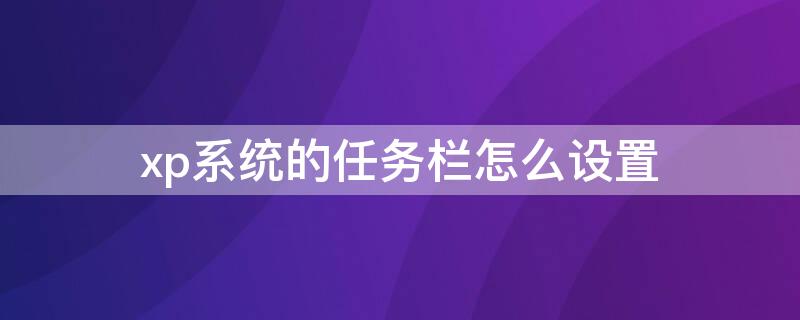 xp系统的任务栏怎么设置